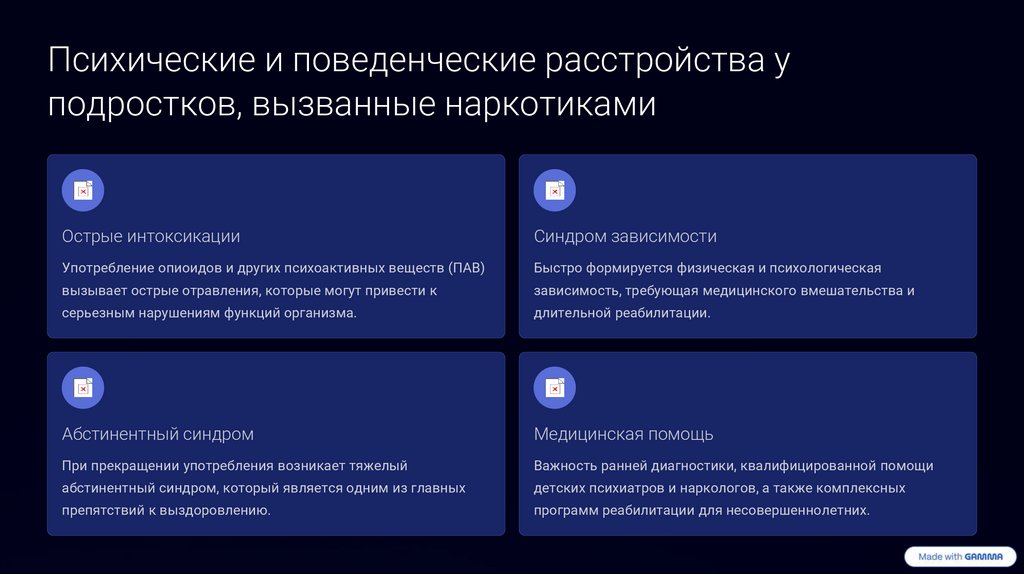 Психические и поведенческие расстройства у подростков, вызванные наркотиками

Острые интоксикации

Употребление опиоидов и других психоактивных веществ (ПАВ) вызывает острые отравления, которые могут привести к серьезным нарушениям функций организма.

Синдром зависимости

Быстро формируется физическая и психологическая зависимость, требующая медицинского вмешательства и длительной реабилитации.

Абстинентный синдром

При прекращении употребления возникает тяжелый абстинентный синдром, который является одним из главных препятствий к выздоровлению.

Медицинская помощь

Важность ранней диагностики, квалифицированной помощи детских психиатров и наркологов, а также комплексных программ реабилитации для несовершеннолетних.

Made with GAMMA